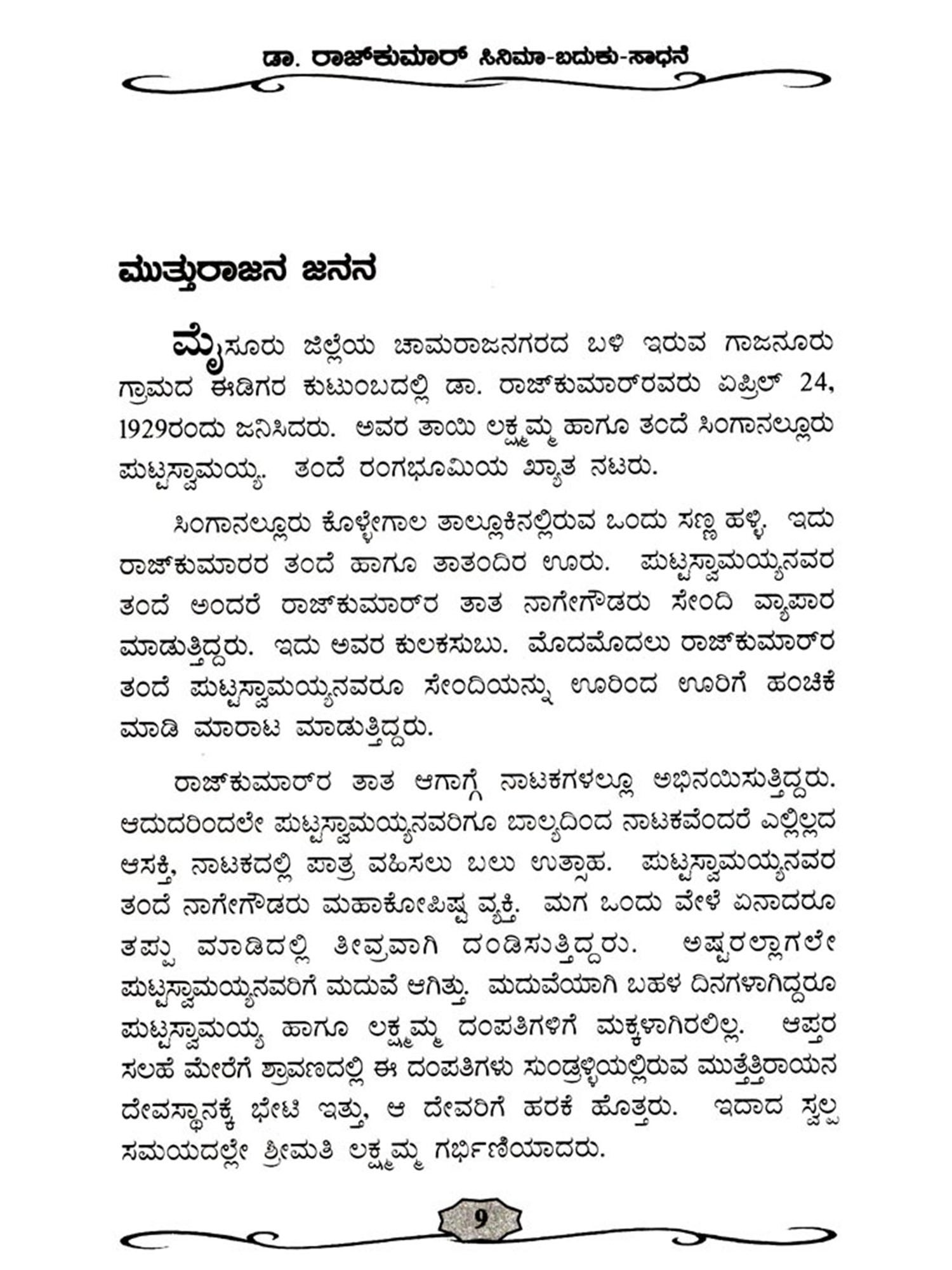 ಡಾ. ರಾಜ್‌ಕುಮಾರ್ ಸಿನಿಮಾ-ಬದುಕು-ಸಾಧನೆ

ಮುತ್ತುರಾಜನ ಜನನ

ಮೈಸೂರು ಜಿಲ್ಲೆಯ ಚಾಮರಾಜನಗರದ ಬಳಿ ಇರುವ ಗಾಜನೂರು ಗ್ರಾಮದ ಈಡಿಗರ ಕುಟುಂಬದಲ್ಲಿ ಡಾ. ರಾಜ್‌ಕುಮಾರ್‌ರವರು ಏಪ್ರಿಲ್ 24, 1929ರಂದು ಜನಿಸಿದರು. ಅವರ ತಾಯಿ ಲಕ್ಷ್ಮಮ್ಮ ಹಾಗೂ ತಂದೆ ಸಿಂಗಾನಲ್ಲೂರು ಪುಟ್ಟಸ್ವಾಮಯ್ಯ. ತಂದೆ ರಂಗಭೂಮಿಯ ಖ್ಯಾತ ನಟರು.

ಸಿಂಗಾನಲ್ಲೂರು ಕೊಳ್ಳೇಗಾಲ ತಾಲ್ಲೂಕಿನಲ್ಲಿರುವ ಒಂದು ಸಣ್ಣ ಹಳ್ಳಿ. ಇದು ರಾಜ್‌ಕುಮಾರರ ತಂದೆ ಹಾಗೂ ತಾತಂದಿರ ಊರು. ಪುಟ್ಟಸ್ವಾಮಯ್ಯನವರ ತಂದೆ ಅಂದರೆ ರಾಜ್‌ಕುಮಾರ್‌ರ ತಾತ ನಾಗೇಗೌಡರು ಸೇಂದಿ ವ್ಯಾಪಾರ ಮಾಡುತ್ತಿದ್ದರು. ಇದು ಅವರ ಕುಲಕಸುಬು. ಮೊದಮೊದಲು ರಾಜ್‌ಕುಮಾರ್‌ರ ತಂದೆ ಪುಟ್ಟಸ್ವಾಮಯ್ಯನವರೂ ಸೇಂದಿಯನ್ನು ಊರಿಂದ ಊರಿಗೆ ಹಂಚಿಕೆ ಮಾಡಿ ಮಾರಾಟ ಮಾಡುತ್ತಿದ್ದರು.

ರಾಜ್‌ಕುಮಾರ್‌ರ ತಾತ ಆಗಾಗ್ಗೆ ನಾಟಕಗಳಲ್ಲೂ ಅಭಿನಯಿಸುತ್ತಿದ್ದರು. ಆದುದರಿಂದಲೇ ಪುಟ್ಟಸ್ವಾಮಯ್ಯನವರಿಗೂ ಬಾಲ್ಯದಿಂದ ನಾಟಕವೆಂದರೆ ಎಲ್ಲಿಲ್ಲದ ಆಸಕ್ತಿ, ನಾಟಕದಲ್ಲಿ ಪಾತ್ರ ವಹಿಸಲು ಬಲು ಉತ್ಸಾಹ. ಪುಟ್ಟಸ್ವಾಮಯ್ಯನವರ ತಂದೆ ನಾಗೇಗೌಡರು ಮಹಾಕೋಪಿಷ್ಟ ವ್ಯಕ್ತಿ. ಮಗ ಒಂದು ವೇಳೆ ಏನಾದರೂ ತಪ್ಪು ಮಾಡಿದಲ್ಲಿ ತೀವ್ರವಾಗಿ ದಂಡಿಸುತ್ತಿದ್ದರು. ಅಷ್ಟರಲ್ಲಾಗಲೇ ಪುಟ್ಟಸ್ವಾಮಯ್ಯನವರಿಗೆ ಮದುವೆ ಆಗಿತ್ತು. ಮದುವೆಯಾಗಿ ಬಹಳ ದಿನಗಳಾಗಿದ್ದರೂ ಪುಟ್ಟಸ್ವಾಮಯ್ಯ ಹಾಗೂ ಲಕ್ಷ್ಮಮ್ಮ ದಂಪತಿಗಳಿಗೆ ಮಕ್ಕಳಾಗಿರಲಿಲ್ಲ. ಆಪ್ತರ ಸಲಹೆ ಮೇರೆಗೆ ಶ್ರಾವಣದಲ್ಲಿ ಈ ದಂಪತಿಗಳು ಸುಂಡ್ರಳ್ಳಿಯಲ್ಲಿರುವ ಮುತ್ತತ್ತಿರಾಯನ ದೇವಸ್ಥಾನಕ್ಕೆ ಭೇಟಿ ಇತ್ತು, ಆ ದೇವರಿಗೆ ಹರಕೆ ಹೊತ್ತರು. ಇದಾದ ಸ್ವಲ್ಪ ಸಮಯದಲ್ಲೇ ಶ್ರೀಮತಿ ಲಕ್ಷ್ಮಮ್ಮ ಗರ್ಭಿಣಿಯಾದರು.

9